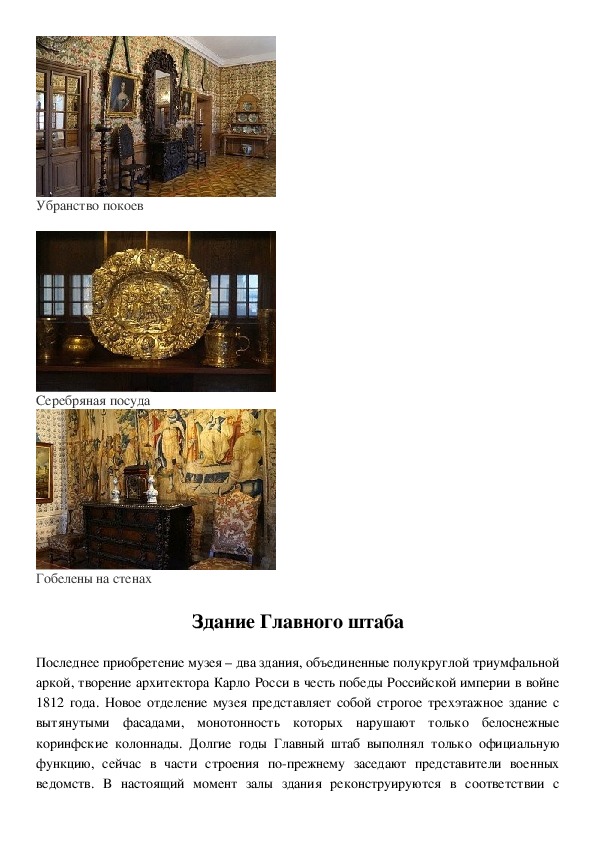 Убранство покоев

Серебряная посуда

Гобелены на стенах

Здание Главного штаба

Последнее приобретение музея – два здания, объединенные полукруглой триумфальной аркой, творение архитектора Карло Росси в честь победы Российской империи в войне 1812 года. Новое отделение музея представляет собой строгое трехэтажное здание с вытянутыми фасадами, монотонность которых нарушают только белоснежные коринфские колоннады. Долгие годы Главный штаб выполнял только официальную функцию, сейчас в части строения по-прежнему заседают представители военных ведомств. В настоящий момент залы здания реконструируются в соответствии с